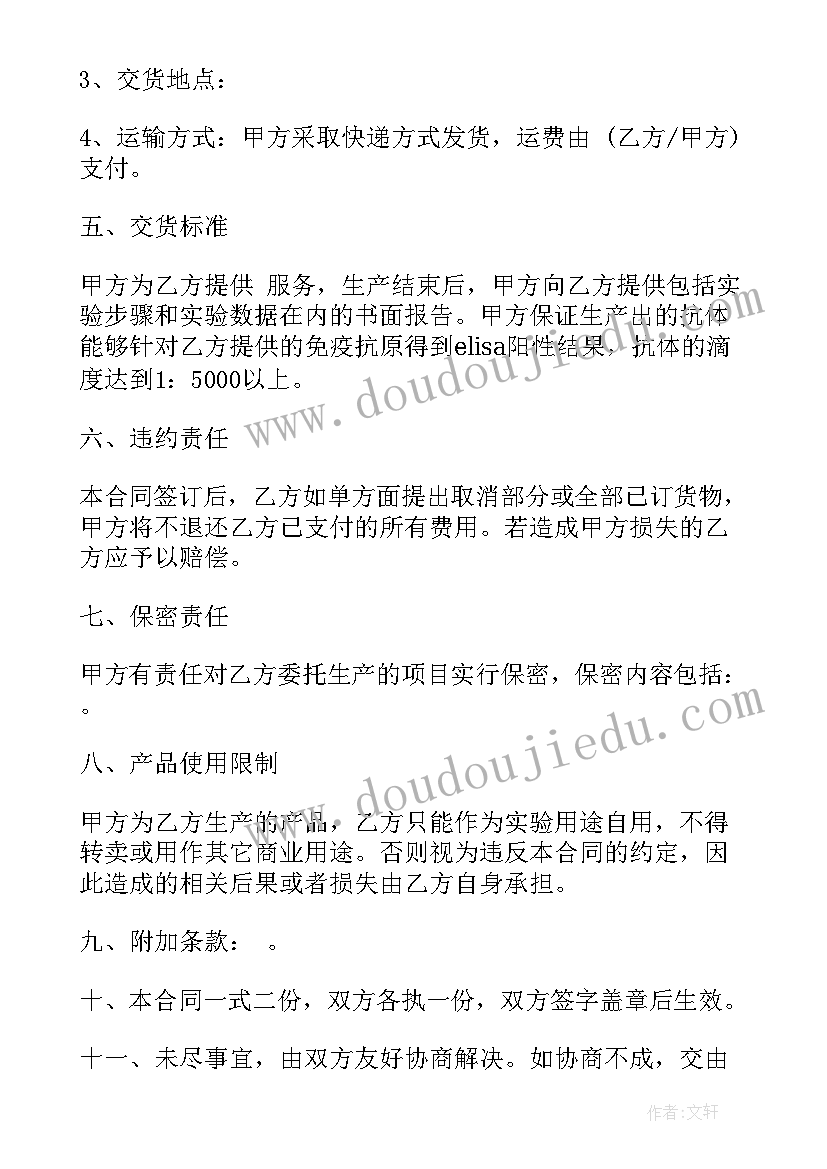 3、交货地点：

4、运输方式：甲方采取快递方式发货，运费由（乙方/甲方）支付。

五、交货标准

甲方为乙方提供 服务，生产结束后，甲方向乙方提供包括实验步骤和实验数据在内的书面报告。甲方保证生产出的抗体能够针对乙方提供的免疫抗原得到elisa阳性结果，抗体的滴度达到1：5000以上。

六、违约责任

本合同签订后，乙方如单方面提出取消部分或全部已订货物，甲方将不退还乙方已支付的所有费用。若造成甲方损失的乙方应予以赔偿。

七、保密责任

甲方有责任对乙方委托生产的项目实行保密，保密内容包括：。

八、产品使用限制

甲方为乙方生产的产品，乙方只能作为实验用途自用，不得转卖或用作其它商业用途。否则视为违反本合同的约定，因此造成的相关后果或者损失由乙方自身承担。

九、附加条款： 。

十、本合同一式二份，双方各执一份，双方签字盖章后生效。

十一、未尽事宜，由双方友好协商解决。如协商不成，交由

www.doudoujiedu.com

www.doudoujiedu.com

作者：文轩